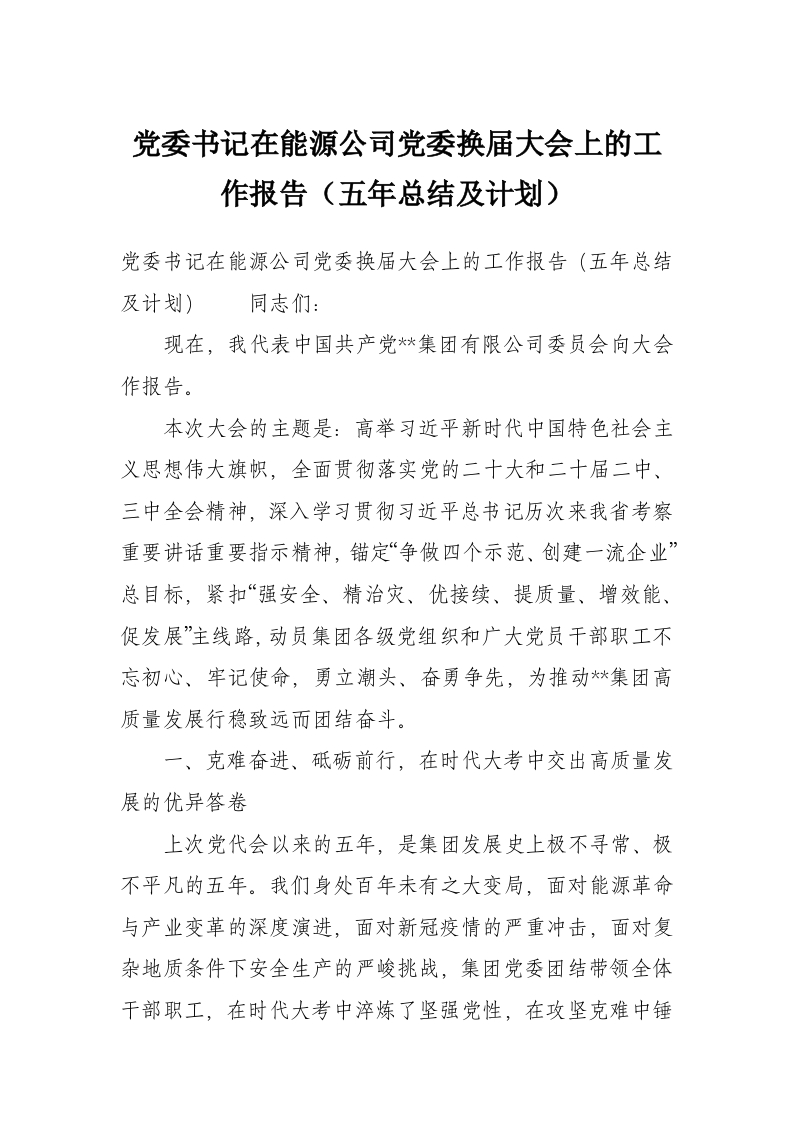 党委书记在能源公司党委换届大会上的工作报告（五年总结及计划）

党委书记在能源公司党委换届大会上的工作报告（五年总结及计划）　　同志们：

现在，我代表中国共产党**集团有限公司委员会向大会作报告。

本次大会的主题是：高举习近平新时代中国特色社会主义思想伟大旗帜，全面贯彻落实党的二十大和二十届二中、三中全会精神，深入学习贯彻习近平总书记历次来我省考察重要讲话重要指示精神，锚定“争做四个示范、创建一流企业”总目标，紧扣“强安全、精治灾、优接续、提质量、增效能、促发展”主线路，动员集团各级党组织和广大党员干部职工不忘初心、牢记使命，勇立潮头、奋勇争先，为推动**集团高质量发展行稳致远而团结奋斗。

一、克难奋进、砥砺前行，在时代大考中交出高质量发展的优异答卷

上次党代会以来的五年，是集团发展史上极不寻常、极不平凡的五年。我们身处百年未有之大变局，面对能源革命与产业变革的深度演进，面对新冠疫情的严重冲击，面对复杂地质条件下安全生产的严峻挑战，集团党委团结带领全体干部职工，在时代大考中淬炼了坚强党性，在攻坚克难中锤